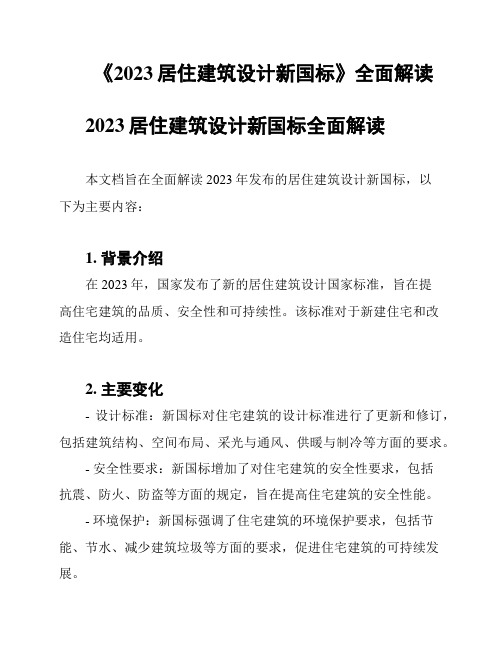 《2023 居住建筑设计新国标》全面解读

2023 居住建筑设计新国标全面解读

本文档旨在全面解读 2023 年发布的居住建筑设计新国标，以下为主要内容：

1. 背景介绍

在 2023 年，国家发布了新的居住建筑设计国家标准，旨在提高住宅建筑的品质、安全性和可持续性。该标准对于新建住宅和改造住宅均适用。

2. 主要变化

- 设计标准：新国标对住宅建筑的设计标准进行了更新和修订，包括建筑结构、空间布局、采光与通风、供暖与制冷等方面的要求。

- 安全性要求：新国标增加了对住宅建筑的安全性要求，包括抗震、防火、防盗等方面的规定，旨在提高住宅建筑的安全性能。

- 环境保护：新国标强调了住宅建筑的环境保护要求，包括节能、节水、减少建筑垃圾等方面的要求，促进住宅建筑的可持续发展。